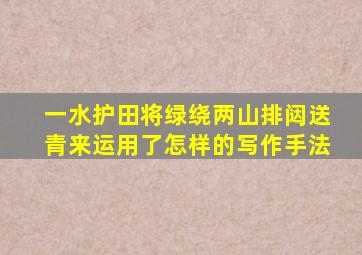 一水护田将绿绕两山排闼送青来运用了怎样的写作手法